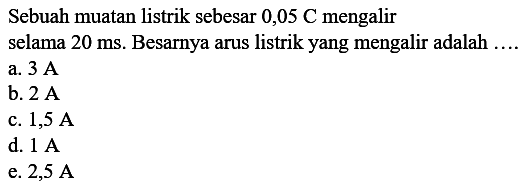 Sebuah muatan listrik sebesar 0,05 C mengalir selama 20 ms. Besarnya arus listrik yang mengalir adalah ....

a. 3 A
b. 2 A
c. 1,5 A
d. 1 A
e. 2,5 A